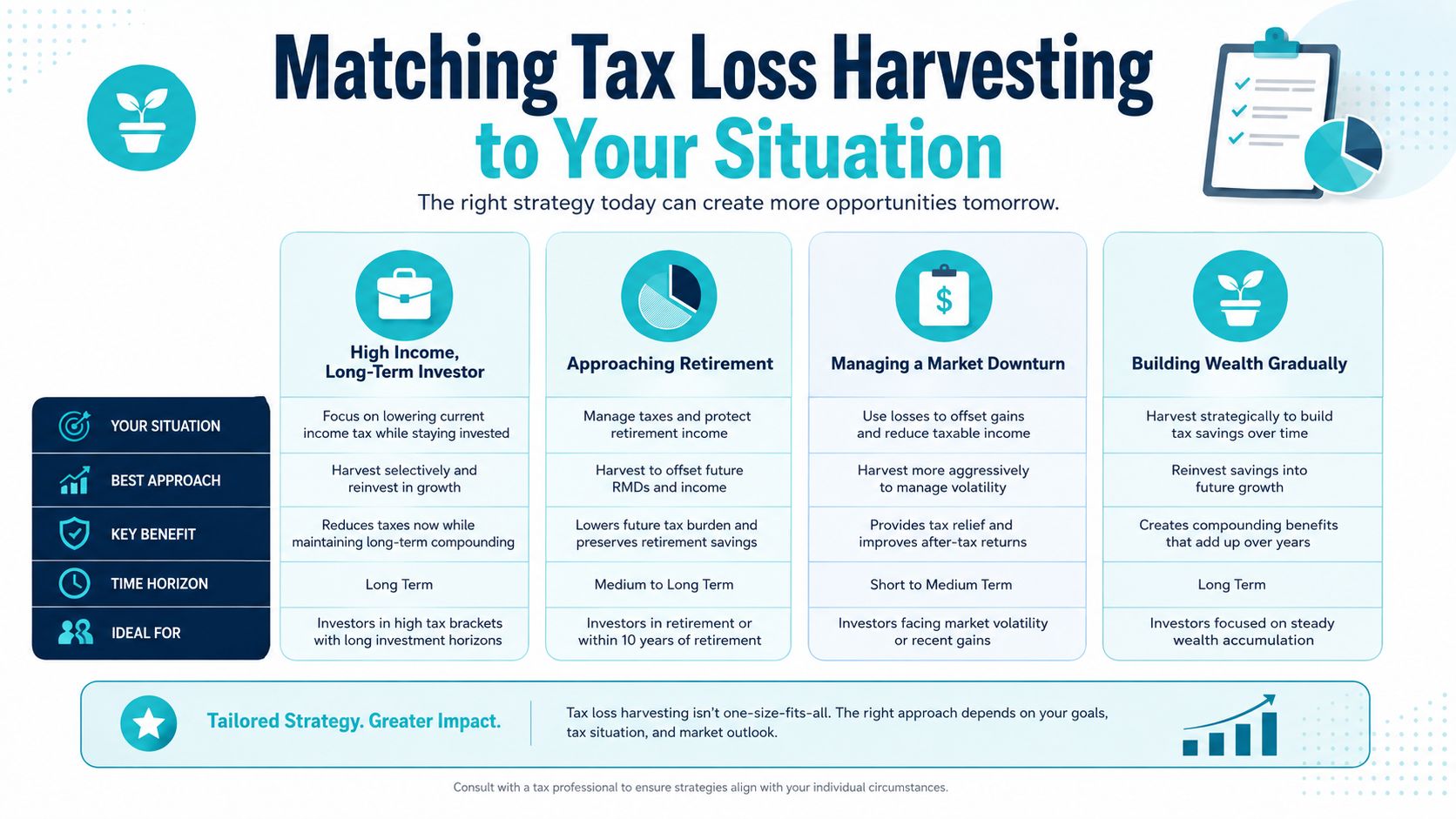 Matching Tax Loss Harvesting to Your Situation

The right strategy today can create more opportunities tomorrow.

| | High Income, Long-Term Investor | Approaching Retirement | Managing a Market Downturn | Building Wealth Gradually |
|---|---|---|---|---|
| YOUR SITUATION | Focus on lowering current income tax while staying invested | Manage taxes and protect retirement income | Use losses to offset gains and reduce taxable income | Harvest strategically to build tax savings over time |
| BEST APPROACH | Harvest selectively and reinvest in growth | Harvest to offset future RMDs and income | Harvest more aggressively to manage volatility | Reinvest savings into future growth |
| KEY BENEFIT | Reduces taxes now while maintaining long-term compounding | Lowers future tax burden and preserves retirement savings | Provides tax relief and improves after-tax returns | Creates compounding benefits that add up over years |
| TIME HORIZON | Long Term | Medium to Long Term | Short to Medium Term | Long Term |
| IDEAL FOR | Investors in high tax brackets with long investment horizons | Investors in retirement or within 10 years of retirement | Investors facing market volatility or recent gains | Investors focused on steady wealth accumulation |

Tailored Strategy. Greater Impact.

Tax loss harvesting isn't one-size-fits-all. The right approach depends on your goals, tax situation, and market outlook.

Consult with a tax professional to ensure strategies align with your individual circumstances.